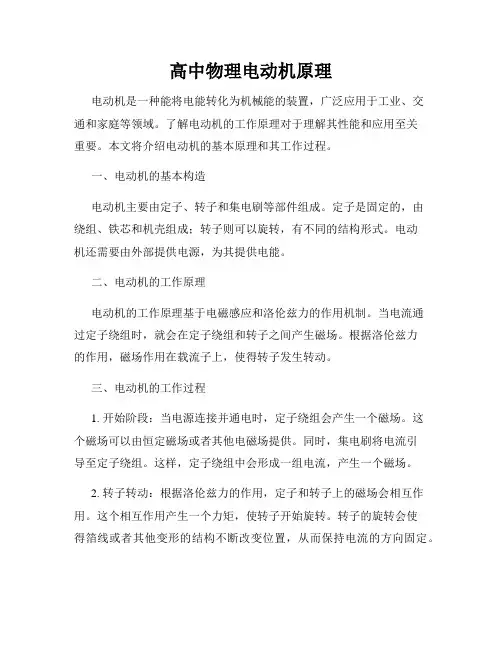 高中物理电动机原理

电动机是一种能将电能转化为机械能的装置，广泛应用于工业、交通和家庭等领域。了解电动机的工作原理对于理解其性能和应用至关重要。本文将介绍电动机的基本原理和其工作过程。

一、电动机的基本构造

电动机主要由定子、转子和集电刷等部件组成。定子是固定的，由绕组、铁芯和机壳组成；转子则可以旋转，有不同的结构形式。电动机还需要由外部提供电源，为其提供电能。

二、电动机的工作原理

电动机的工作原理基于电磁感应和洛伦兹力的作用机制。当电流通过定子绕组时，就会在定子绕组和转子之间产生磁场。根据洛伦兹力的作用，磁场作用在载流子上，使得转子发生转动。

三、电动机的工作过程

1. 开始阶段：当电源连接并通电时，定子绕组会产生一个磁场。这个磁场可以由恒定磁场或者其他电磁场提供。同时，集电刷将电流引导至定子绕组。这样，定子绕组中会形成一组电流，产生一个磁场。

2. 转子转动：根据洛伦兹力的作用，定子和转子上的磁场会相互作用。这个相互作用产生一个力矩，使转子开始旋转。转子的旋转会使得箔线或者其他变形的结构不断改变位置，从而保持电流的方向固定。